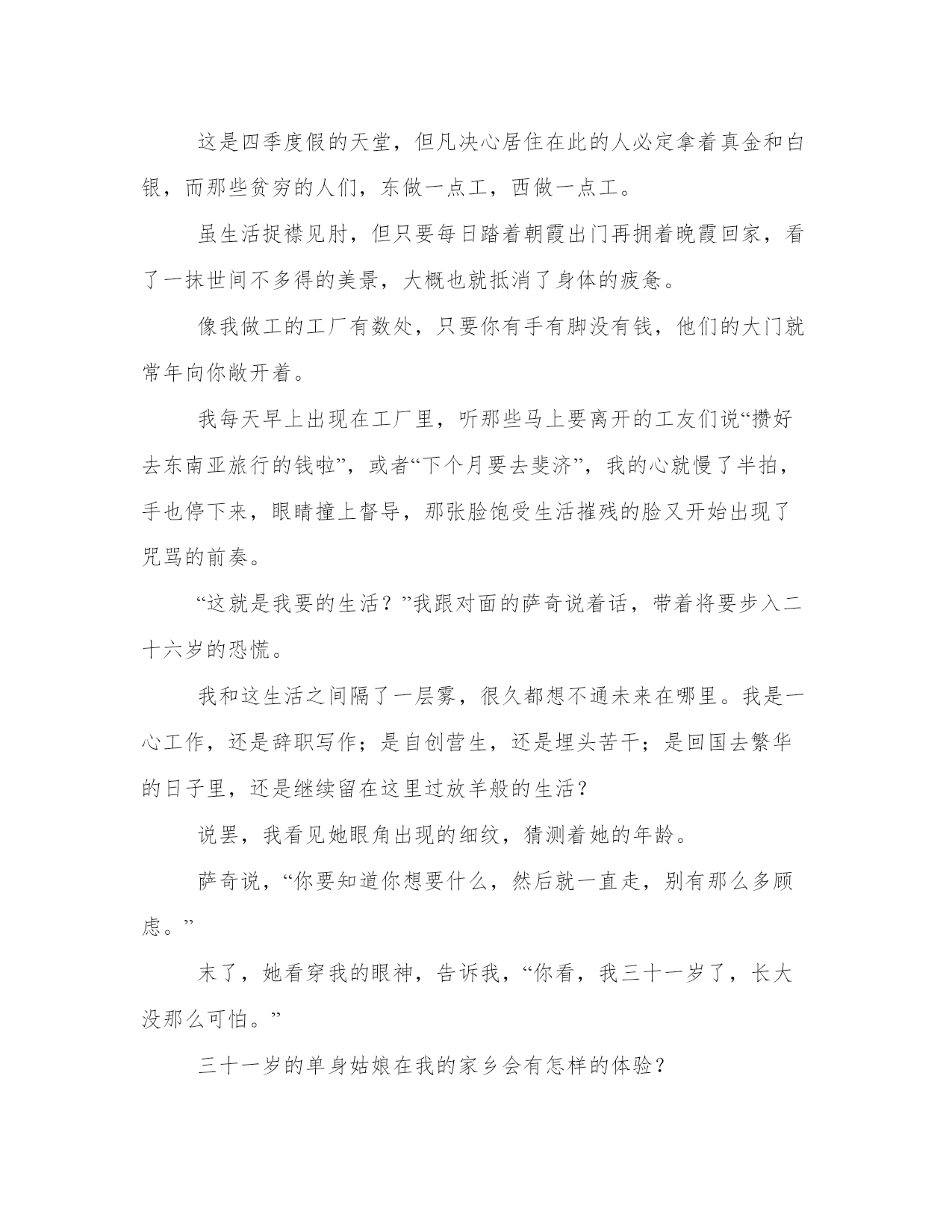 这是四季度假的天堂，但凡决心居住在此的人必定拿着真金和白银，而那些贫穷的人们，东做一点工，西做一点工。

虽生活捉襟见肘，但只要每日踏着朝霞出门再拥着晚霞回家，看了一抹世间不多得的美景，大概也就抵消了身体的疲惫。

像我做工的工厂有数处，只要你有手有脚没有钱，他们的大门就常年向你敞开着。

我每天早上出现在工厂里，听那些马上要离开的工友们说“攒好去东南亚旅行的钱啦”，或者“下个月要去斐济”，我的心就慢了半拍，手也停下来，眼睛撞上督导，那张脸饱受生活摧残的脸又开始出现了咒骂的前奏。

“这就是我要的生活？”我跟对面的萨奇说着话，带着将要步入二十六岁的恐慌。

我和这生活之间隔了一层雾，很久都想不通未来在哪里。我是一心工作，还是辞职写作；是自创营生，还是埋头苦干；是回国去繁华的日子里，还是继续留在这里过放羊般的生活？

说罢，我看见她眼角出现的细纹，猜测着她的年龄。

萨奇说，“你要知道你想要什么，然后就一直走，别有那么多顾虑。”

末了，她看穿我的眼神，告诉我，“你看，我三十一岁了，长大没那么可怕。”

三十一岁的单身姑娘在我的家乡会有怎样的体验？